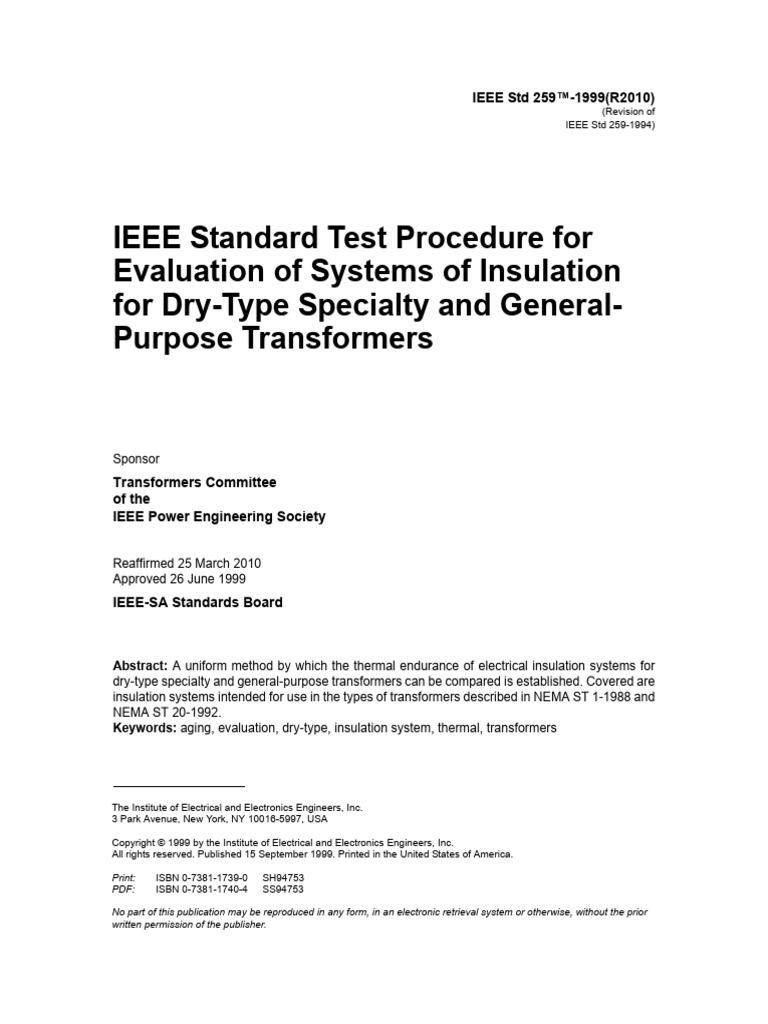 IEEE Std 259™-1999(R2010)
(Revision of
IEEE Std 259-1994)

IEEE Standard Test Procedure for Evaluation of Systems of Insulation for Dry-Type Specialty and General-Purpose Transformers

Sponsor

Transformers Committee
of the
IEEE Power Engineering Society

Reaffirmed 25 March 2010
Approved 26 June 1999

IEEE-SA Standards Board

Abstract: A uniform method by which the thermal endurance of electrical insulation systems for dry-type specialty and general-purpose transformers can be compared is established. Covered are insulation systems intended for use in the types of transformers described in NEMA ST 1-1988 and NEMA ST 20-1992.
Keywords: aging, evaluation, dry-type, insulation system, thermal, transformers

The Institute of Electrical and Electronics Engineers, Inc.
3 Park Avenue, New York, NY 10016-5997, USA

Copyright © 1999 by the Institute of Electrical and Electronics Engineers, Inc.
All rights reserved. Published 15 September 1999. Printed in the United States of America.

Print: ISBN 0-7381-1739-0 SH94753
PDF: ISBN 0-7381-1740-4 SS94753

No part of this publication may be reproduced in any form, in an electronic retrieval system or otherwise, without the prior written permission of the publisher.